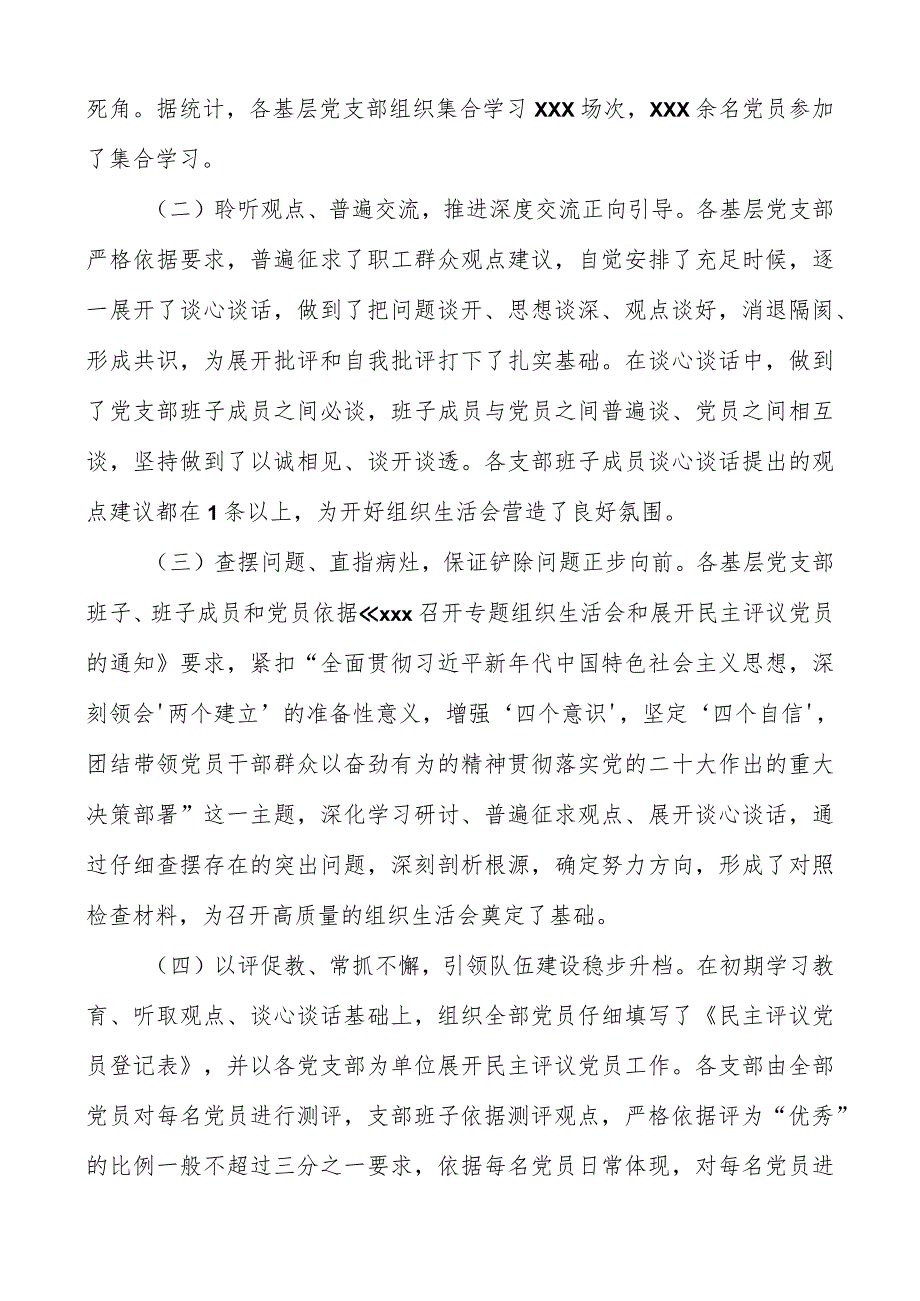 死角。据统计，各基层党支部组织集合学习 XXX 场次，XXX 余名党员参加了集合学习。

（二）聆听观点、普遍交流，推进深度交流正向引导。各基层党支部严格依据要求，普遍征求了职工群众观点建议，自觉安排了充足时候，逐一展开了谈心谈话，做到了把问题谈开、思想谈深、观点谈好，消退隔阂、形成共识，为展开批评和自我批评打下了扎实基础。在谈心谈话中，做到了党支部班子成员之间必谈，班子成员与党员之间普遍谈、党员之间相互谈，坚持做到了以诚相见、谈开谈透。各支部班子成员谈心谈话提出的观点建议都在 1 条以上，为开好组织生活会营造了良好氛围。

（三）查摆问题、直指病灶，保证铲除问题正步向前。各基层党支部班子、班子成员和党员依据≪xxx 召开专题组织生活会和展开民主评议党员的通知》要求，紧扣“全面贯彻习近平新年代中国特色社会主义思想，深刻领会'两个建立’的准备性意义，增强‘四个意识'，坚定‘四个自信'，团结带领党员干部群众以奋劲有为的精神贯彻落实党的二十大作出的重大决策部署”这一主题，深化学习研讨、普遍征求观点、展开谈心谈话，通过仔细查摆存在的突出问题，深刻剖析根源，确定努力方向，形成了对照检查材料，为召开高质量的组织生活会奠定了基础。

（四）以评促教、常抓不懈，引领队伍建设稳步升档。在初期学习教育、听取观点、谈心谈话基础上，组织全部党员仔细填写了《民主评议党员登记表》，并以各党支部为单位展开民主评议党员工作。各支部由全部党员对每名党员进行测评，支部班子依据测评观点，严格依据评为“优秀”的比例一般不超过三分之一要求，依据每名党员日常体现，对每名党员进